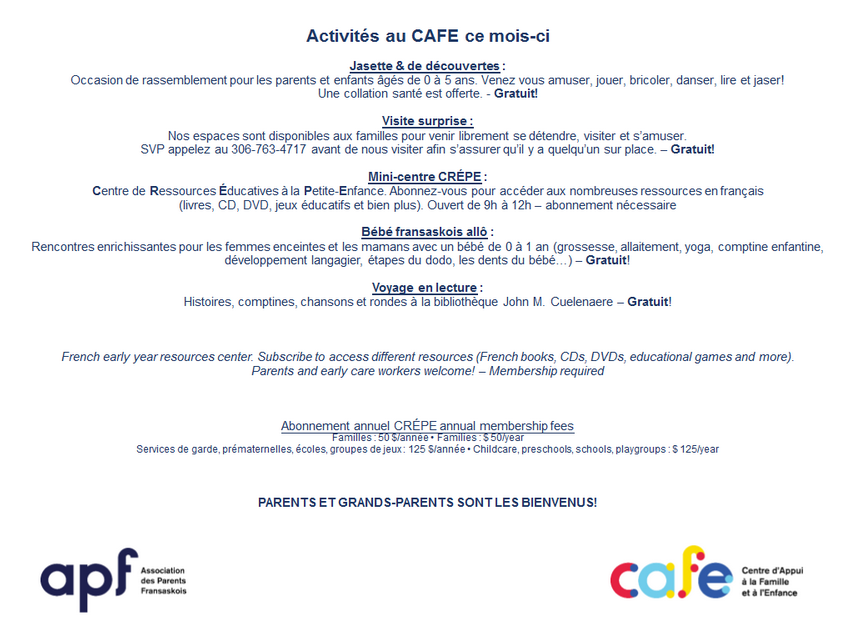 Activités au CAFE ce mois-ci

Jasette & de découvertes :
Occasion de rassemblement pour les parents et enfants âgés de 0 à 5 ans. Venez vous amuser, jouer, bricoler, danser, lire et jaser! Une collation santé est offerte. - Gratuit!

Visite surprise :
Nos espaces sont disponibles aux familles pour venir librement se détendre, visiter et s'amuser. SVP appelez au 306-763-4717 avant de nous visiter afin s'assurer qu'il y a quelqu'un sur place. – Gratuit!

Mini-centre CRÉPE :
Centre de Ressources Éducatives à la Petite-Enfance. Abonnez-vous pour accéder aux nombreuses ressources en français (livres, CD, DVD, jeux éducatifs et bien plus). Ouvert de 9h à 12h – abonnement nécessaire

Bébé fransaskois allô :
Rencontres enrichissantes pour les femmes enceintes et les mamans avec un bébé de 0 à 1 an (grossesse, allaitement, yoga, comptine enfantine, développement langagier, étapes du dodo, les dents du bébé…) – Gratuit!

Voyage en lecture :
Histoires, comptines, chansons et rondes à la bibliothèque John M. Cuelenaere – Gratuit!

French early year resources center. Subscribe to access different resources (French books, CDs, DVDs, educational games and more). Parents and early care workers welcome! – Membership required

Abonnement annuel CRÉPE annual membership fees
Familles : 50 $/année • Families : $ 50/year
Services de garde, prématernelles, écoles, groupes de jeux : 125 $/année • Childcare, preschools, schools, playgroups : $ 125/year

PARENTS ET GRANDS-PARENTS SONT LES BIENVENUS!

apf Association des Parents Fransaskois

cafe Centre d'Appui à la Famille et à l'Enfance